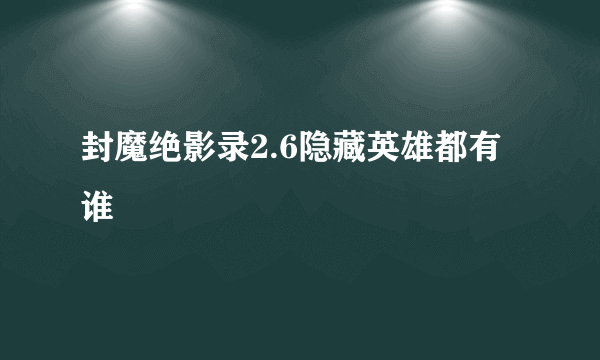 封魔绝影录2.6隐藏英雄都有谁